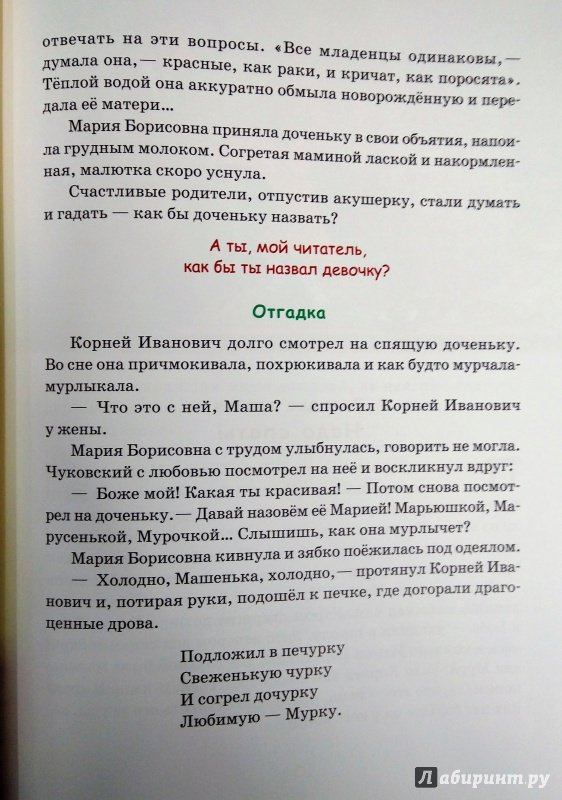 отвечать на эти вопросы. «Все младенцы одинаковы, — думала она, — красные, как раки, и кричат, как поросята». Тёплой водой она аккуратно обмыла новорождённую и передала её матери...

Мария Борисовна приняла доченьку в свои объятия, напоила грудным молоком. Согретая маминой лаской и накормленная, малютка скоро уснула.

Счастливые родители, отпустив акушерку, стали думать и гадать — как бы доченьку назвать?

А ты, мой читатель,
как бы ты назвал девочку?

Отгадка

Корней Иванович долго смотрел на спящую доченьку. Во сне она причмокивала, похрюкивала и как будто мурчала-мурлыкала.

— Что это с ней, Маша? — спросил Корней Иванович у жены.

Мария Борисовна с трудом улыбнулась, говорить не могла. Чуковский с любовью посмотрел на неё и воскликнул вдруг:

— Боже мой! Какая ты красивая! — Потом снова посмотрел на доченьку. — Давай назовём её Марией! Марьюшкой, Марусенькой, Мурочкой... Слышишь, как она мурлычет?

Мария Борисовна кивнула и зябко поёжилась под одеялом.

— Холодно, Машенька, холодно, — протянул Корней Иванович и, потирая руки, подошёл к печке, где догорали драгоценные дрова.

Подложил в печурку
Свеженькую чурку
И согрел дочурку
Любимую — Мурку.

Лабиринт.ру